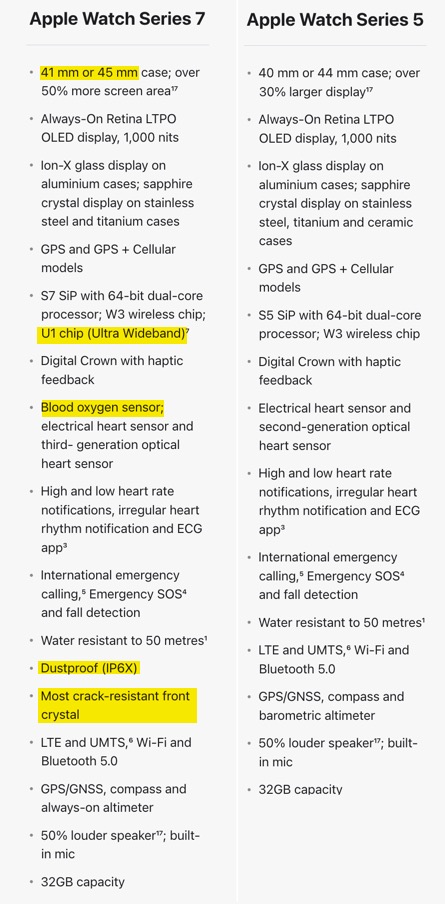 Apple Watch Series 7

- 41 mm or 45 mm case; over 50% more screen area¹⁷
- Always-On Retina LTPO OLED display, 1,000 nits
- Ion-X glass display on aluminium cases; sapphire crystal display on stainless steel and titanium cases
- GPS and GPS + Cellular models
- S7 SiP with 64-bit dual-core processor; W3 wireless chip; U1 chip (Ultra Wideband)⁷
- Digital Crown with haptic feedback
- Blood oxygen sensor; electrical heart sensor and third- generation optical heart sensor
- High and low heart rate notifications, irregular heart rhythm notification and ECG app³
- International emergency calling,⁵ Emergency SOS⁴ and fall detection
- Water resistant to 50 metres¹
- Dustproof (IP6X)
- Most crack-resistant front crystal
- LTE and UMTS,⁶ Wi-Fi and Bluetooth 5.0
- GPS/GNSS, compass and always-on altimeter
- 50% louder speaker¹⁷; built-in mic
- 32GB capacity

Apple Watch Series 5

- 40 mm or 44 mm case; over 30% larger display¹⁷
- Always-On Retina LTPO OLED display, 1,000 nits
- Ion-X glass display on aluminium cases; sapphire crystal display on stainless steel, titanium and ceramic cases
- GPS and GPS + Cellular models
- S5 SiP with 64-bit dual-core processor; W3 wireless chip
- Digital Crown with haptic feedback
- Electrical heart sensor and second-generation optical heart sensor
- High and low heart rate notifications, irregular heart rhythm notification and ECG app³
- International emergency calling,⁵ Emergency SOS⁴ and fall detection
- Water resistant to 50 metres¹
- LTE and UMTS,⁶ Wi-Fi and Bluetooth 5.0
- GPS/GNSS, compass and barometric altimeter
- 50% louder speaker¹⁷; built-in mic
- 32GB capacity